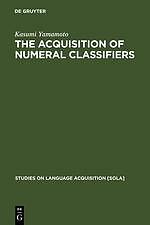 DE GRUYTER

Kasumi Yamamoto
THE ACQUISITION OF NUMERAL CLASSIFIERS

STUDIES ON LANGUAGE ACQUISITION [SOLA]

DE
G